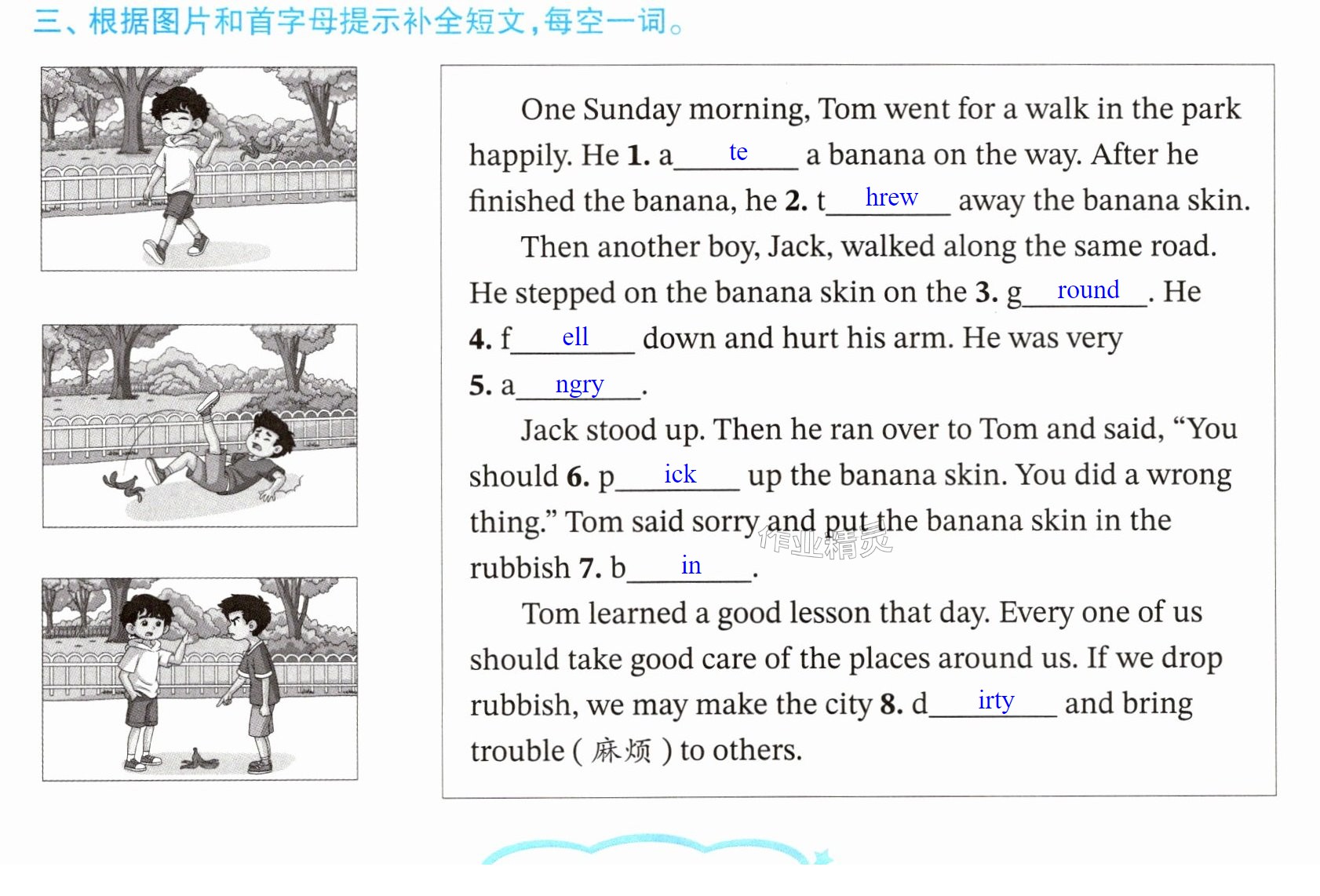 三、根据图片和首字母提示补全短文,每空一词。

One Sunday morning, Tom went for a walk in the park happily. He 1. a te a banana on the way. After he finished the banana, he 2. t hrew away the banana skin.

Then another boy, Jack, walked along the same road. He stepped on the banana skin on the 3. g round. He 4. f ell down and hurt his arm. He was very 5. a ngry.

Jack stood up. Then he ran over to Tom and said, "You should 6. p ick up the banana skin. You did a wrong thing." Tom said sorry and put the banana skin in the rubbish 7. b in.

Tom learned a good lesson that day. Every one of us should take good care of the places around us. If we drop rubbish, we may make the city 8. d irty and bring trouble (麻烦) to others.

作业精灵